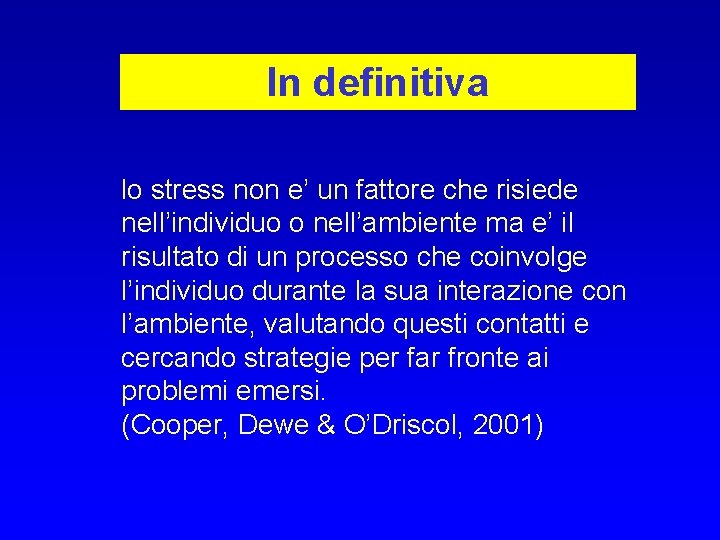 In definitiva

lo stress non e’ un fattore che risiede nell’individuo o nell’ambiente ma e’ il risultato di un processo che coinvolge l’individuo durante la sua interazione con l’ambiente, valutando questi contatti e cercando strategie per far fronte ai problemi emersi.
(Cooper, Dewe & O’Driscol, 2001)